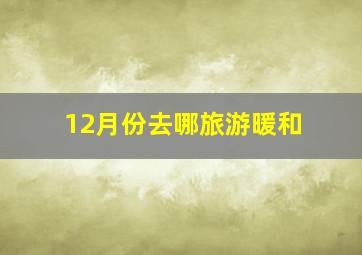 12月份去哪旅游暖和